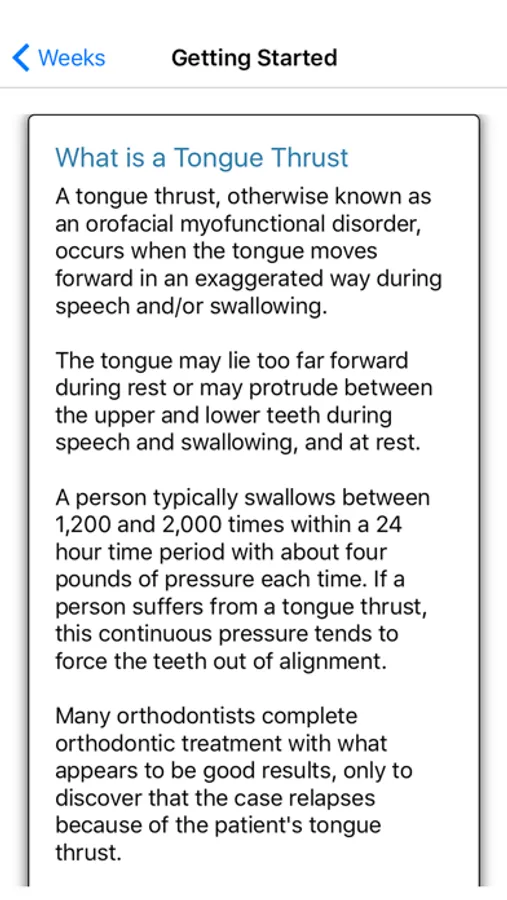 Weeks

Getting Started

What is a Tongue Thrust

A tongue thrust, otherwise known as an orofacial myofunctional disorder, occurs when the tongue moves forward in an exaggerated way during speech and/or swallowing.

The tongue may lie too far forward during rest or may protrude between the upper and lower teeth during speech and swallowing, and at rest.

A person typically swallows between 1,200 and 2,000 times within a 24 hour time period with about four pounds of pressure each time. If a person suffers from a tongue thrust, this continuous pressure tends to force the teeth out of alignment.

Many orthodontists complete orthodontic treatment with what appears to be good results, only to discover that the case relapses because of the patient's tongue thrust.